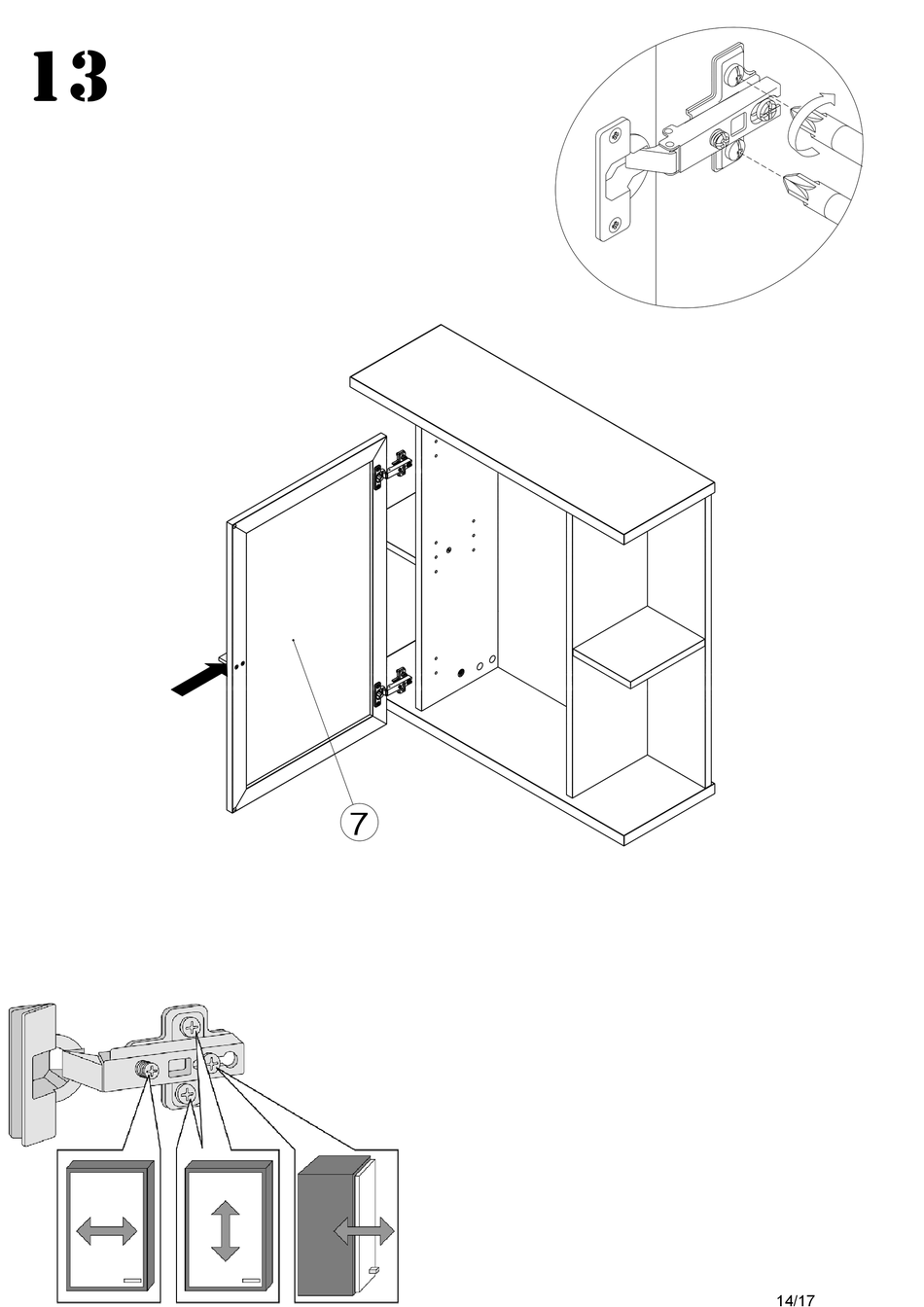 13

7

14/17